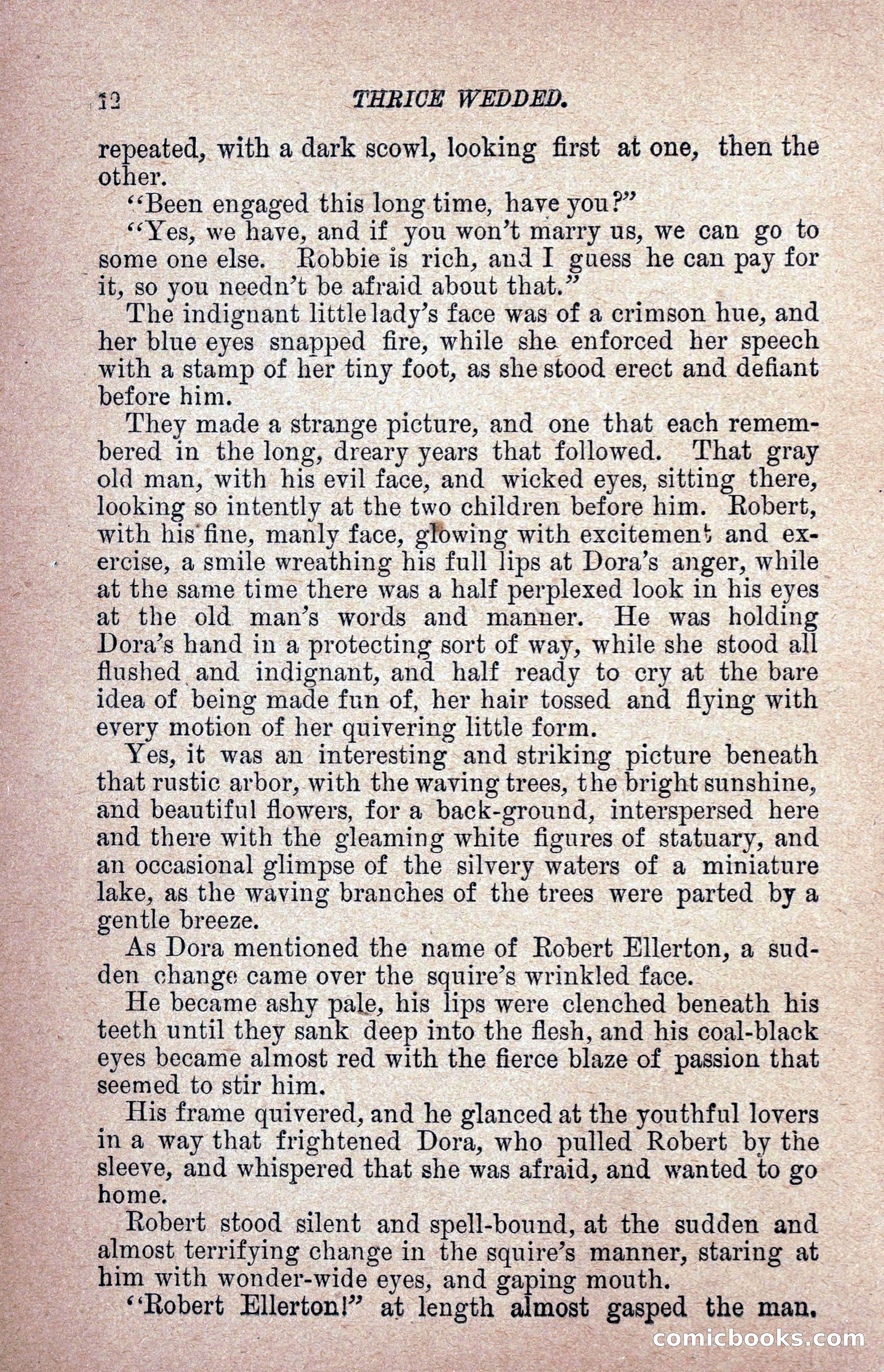 12 THRICE WEDDED.

repeated, with a dark scowl, looking first at one, then the other.

"Been engaged this long time, have you?"

"Yes, we have, and if you won't marry us, we can go to some one else. Robbie is rich, and I guess he can pay for it, so you needn't be afraid about that."

The indignant little lady's face was of a crimson hue, and her blue eyes snapped fire, while she enforced her speech with a stamp of her tiny foot, as she stood erect and defiant before him.

They made a strange picture, and one that each remembered in the long, dreary years that followed. That gray old man, with his evil face, and wicked eyes, sitting there, looking so intently at the two children before him. Robert, with his fine, manly face, glowing with excitement and exercise, a smile wreathing his full lips at Dora's anger, while at the same time there was a half perplexed look in his eyes at the old man's words and manner. He was holding Dora's hand in a protecting sort of way, while she stood all flushed and indignant, and half ready to cry at the bare idea of being made fun of, her hair tossed and flying with every motion of her quivering little form.

Yes, it was an interesting and striking picture beneath that rustic arbor, with the waving trees, the bright sunshine, and beautiful flowers, for a back-ground, interspersed here and there with the gleaming white figures of statuary, and an occasional glimpse of the silvery waters of a miniature lake, as the waving branches of the trees were parted by a gentle breeze.

As Dora mentioned the name of Robert Ellerton, a sudden change came over the squire's wrinkled face.

He became ashy pale, his lips were clenched beneath his teeth until they sank deep into the flesh, and his coal-black eyes became almost red with the fierce blaze of passion that seemed to stir him.

His frame quivered, and he glanced at the youthful lovers in a way that frightened Dora, who pulled Robert by the sleeve, and whispered that she was afraid, and wanted to go home.

Robert stood silent and spell-bound, at the sudden and almost terrifying change in the squire's manner, staring at him with wonder-wide eyes, and gaping mouth.

"Robert Ellerton!" at length almost gasped the man.

comicbooks.com